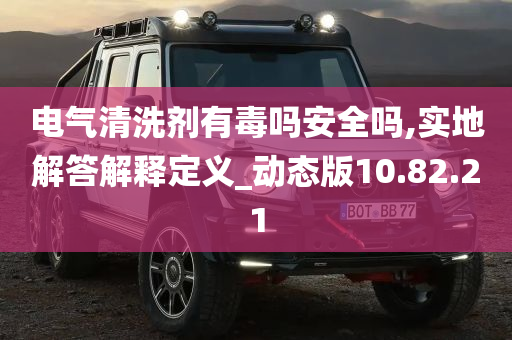 电气清洗剂有毒吗安全吗,实地解答解释定义_动态版10.82.21

BOT BB 77